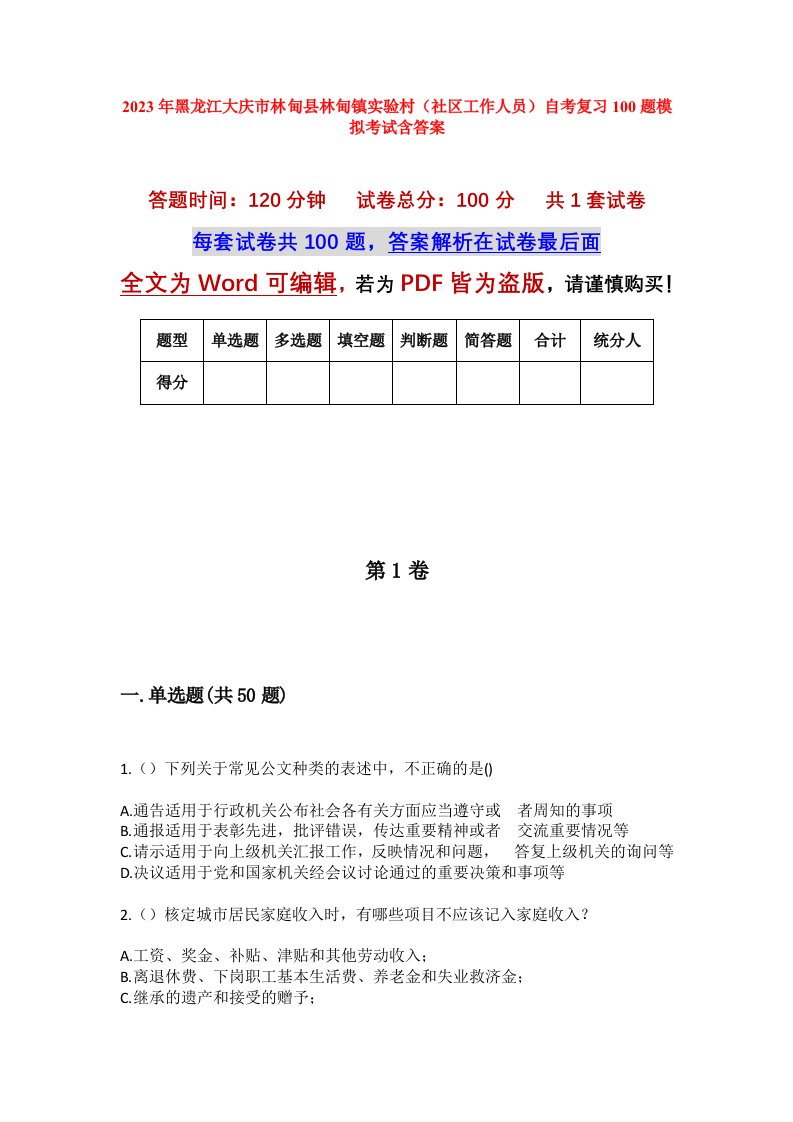 2023年黑龙江大庆市林甸县林甸镇实验村（社区工作人员）自考复习100题模拟考试含答案

答题时间：120分钟　试卷总分：100分　共1套试卷

每套试卷共100题，答案解析在试卷最后面

全文为Word可编辑，若为PDF皆为盗版，请谨慎购买！

| 题型 | 单选题 | 多选题 | 填空题 | 判断题 | 简答题 | 合计 | 统分人 |
|---|---|---|---|---|---|---|---|
| 得分 | | | | | | | |

第1卷

一.单选题(共50题)

1.（）下列关于常见公文种类的表述中，不正确的是()

A.通告适用于行政机关公布社会各有关方面应当遵守或　者周知的事项
B.通报适用于表彰先进，批评错误，传达重要精神或者　交流重要情况等
C.请示适用于向上级机关汇报工作，反映情况和问题，　答复上级机关的询问等
D.决议适用于党和国家机关经会议讨论通过的重要决策和事项等

2.（）核定城市居民家庭收入时，有哪些项目不应该记入家庭收入？

A.工资、奖金、补贴、津贴和其他劳动收入；
B.离退休费、下岗职工基本生活费、养老金和失业救济金；
C.继承的遗产和接受的赠予；